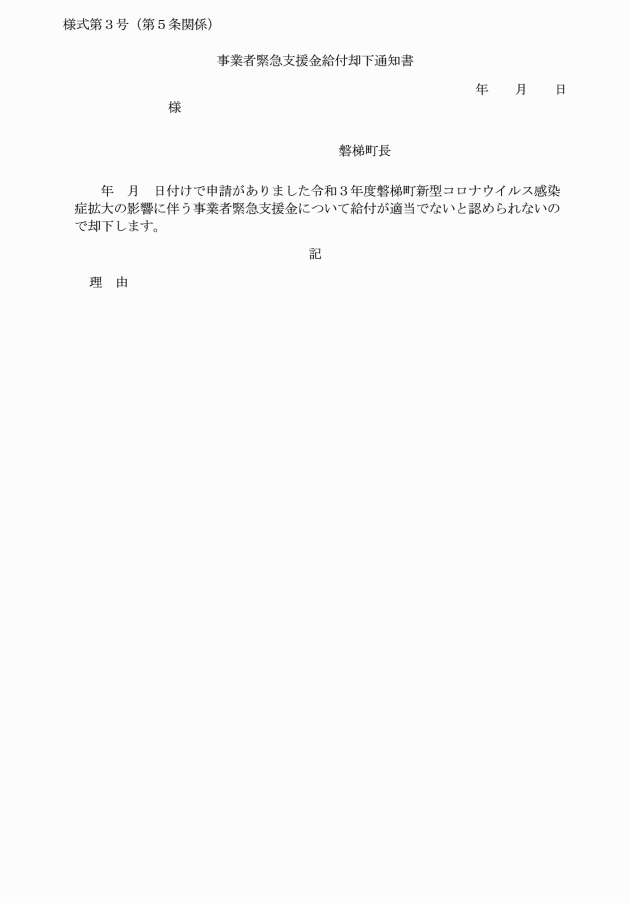 様式第３号（第５条関係）

事業者緊急支援金給付却下通知書

年　　月　　日

様

磐梯町長

年　月　日付けで申請がありました令和３年度磐梯町新型コロナウイルス感染症拡大の影響に伴う事業者緊急支援金について給付が適当でないと認められないので却下します。

記

理　由